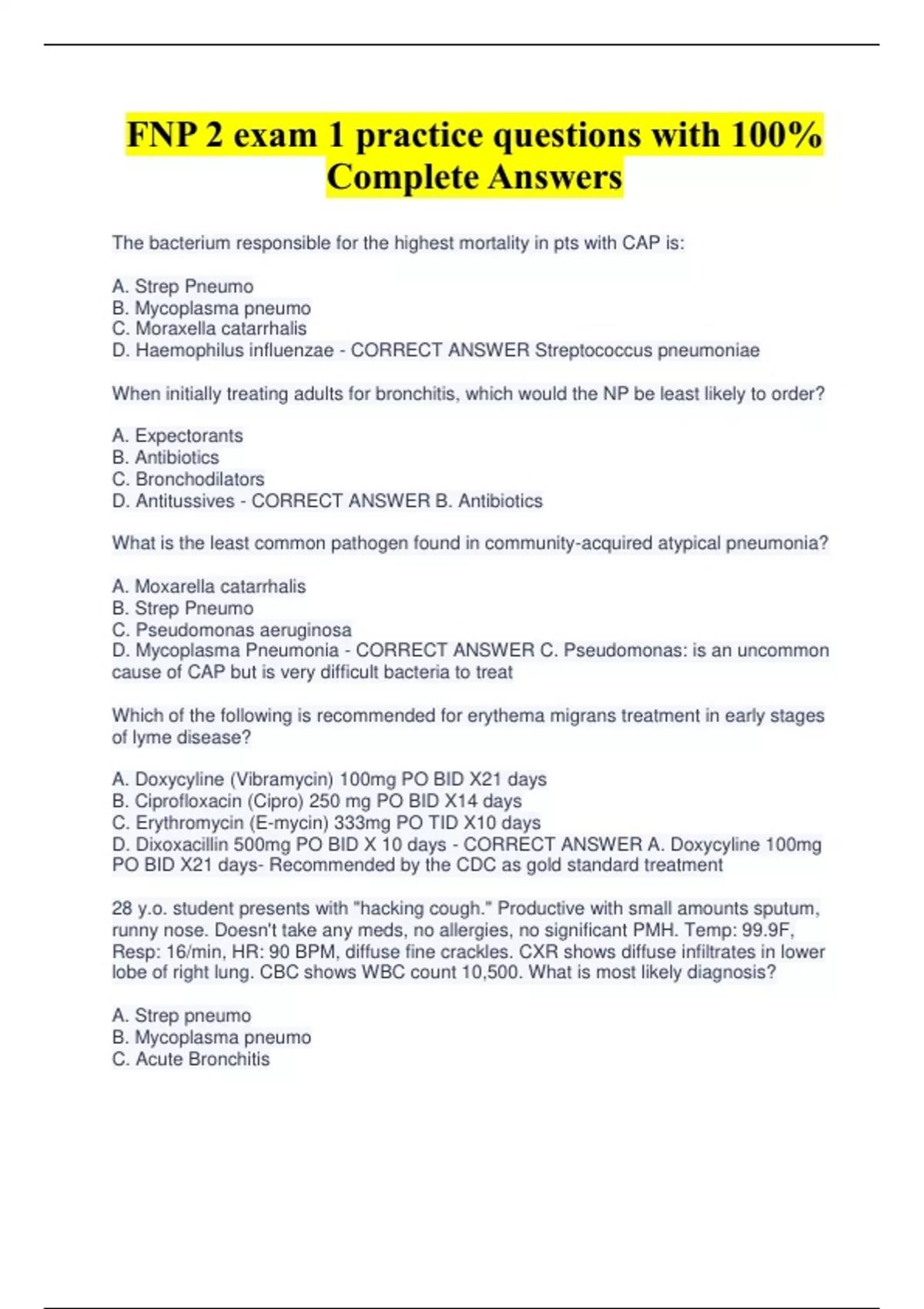 FNP 2 exam 1 practice questions with 100% Complete Answers

The bacterium responsible for the highest mortality in pts with CAP is:

A. Strep Pneumo
B. Mycoplasma pneumo
C. Moraxella catarrhalis
D. Haemophilus influenzae - CORRECT ANSWER Streptococcus pneumoniae

When initially treating adults for bronchitis, which would the NP be least likely to order?

A. Expectorants
B. Antibiotics
C. Bronchodilators
D. Antitussives - CORRECT ANSWER B. Antibiotics

What is the least common pathogen found in community-acquired atypical pneumonia?

A. Moxarella catarrhalis
B. Strep Pneumo
C. Pseudomonas aeruginosa
D. Mycoplasma Pneumonia - CORRECT ANSWER C. Pseudomonas: is an uncommon cause of CAP but is very difficult bacteria to treat

Which of the following is recommended for erythema migrans treatment in early stages of lyme disease?

A. Doxycyline (Vibramycin) 100mg PO BID X21 days
B. Ciprofloxacin (Cipro) 250 mg PO BID X14 days
C. Erythromycin (E-mycin) 333mg PO TID X10 days
D. Dixoxacillin 500mg PO BID X 10 days - CORRECT ANSWER A. Doxycyline 100mg PO BID X21 days- Recommended by the CDC as gold standard treatment

28 y.o. student presents with "hacking cough." Productive with small amounts sputum, runny nose. Doesn't take any meds, no allergies, no significant PMH. Temp: 99.9F, Resp: 16/min, HR: 90 BPM, diffuse fine crackles. CXR shows diffuse infiltrates in lower lobe of right lung. CBC shows WBC count 10,500. What is most likely diagnosis?

A. Strep pneumo
B. Mycoplasma pneumo
C. Acute Bronchitis